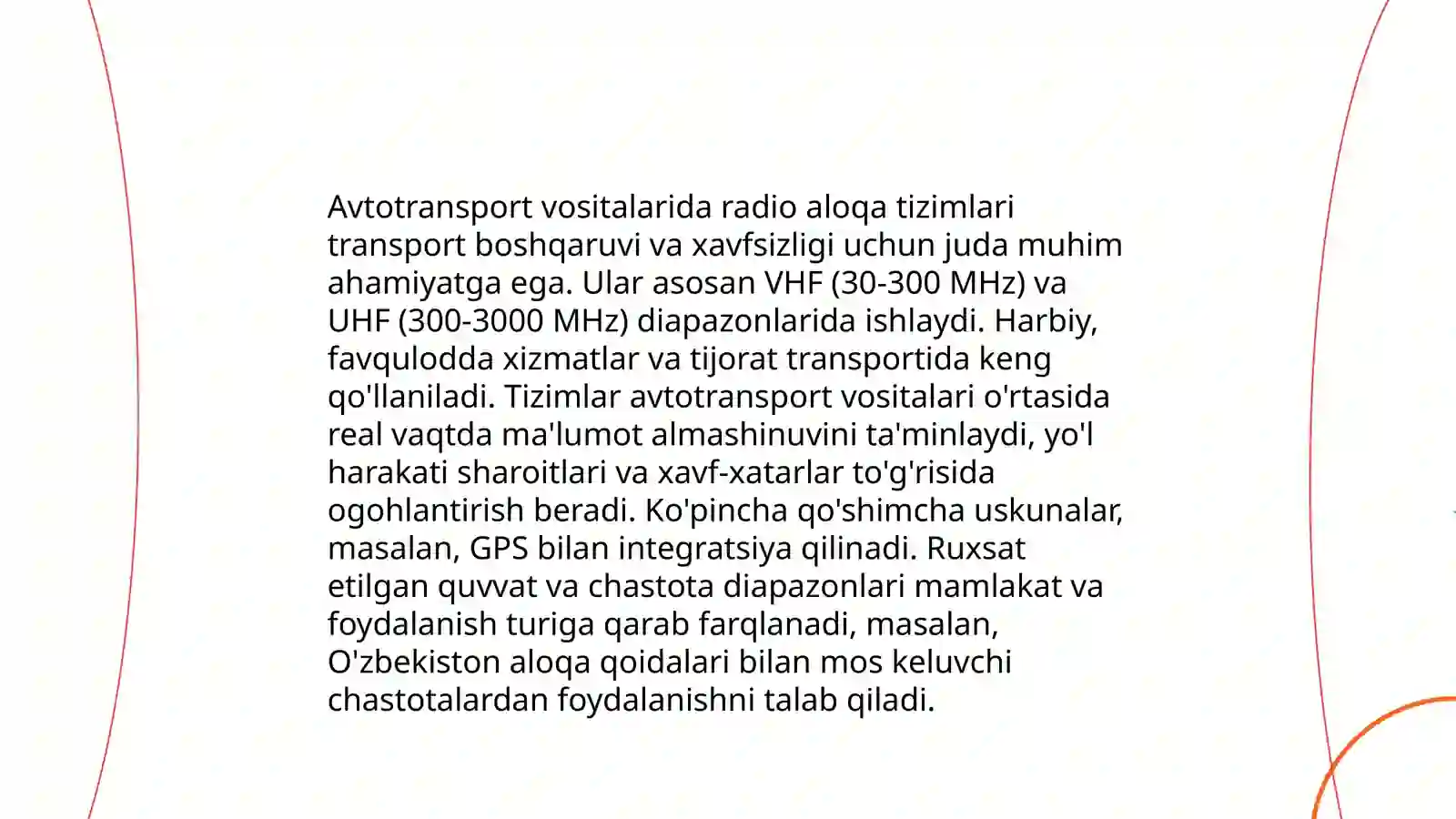 Avtotransport vositalarida radio aloqa tizimlari transport boshqaruvi va xavfsizligi uchun juda muhim ahamiyatga ega. Ular asosan VHF (30-300 MHz) va UHF (300-3000 MHz) diapazonlarida ishlaydi. Harbiy, favqulodda xizmatlar va tijorat transportida keng qo'llaniladi. Tizimlar avtotransport vositalari o'rtasida real vaqtda ma'lumot almashinuvini ta'minlaydi, yo'l harakati sharoitlari va xavf-xatarlar to'g'risida ogohlantirish beradi. Ko'pincha qo'shimcha uskunalar, masalan, GPS bilan integratsiya qilinadi. Ruxsat etilgan quvvat va chastota diapazonlari mamlakat va foydalanish turiga qarab farqlanadi, masalan, O'zbekiston aloqa qoidalari bilan mos keluvchi chastotalardan foydalanishni talab qiladi.